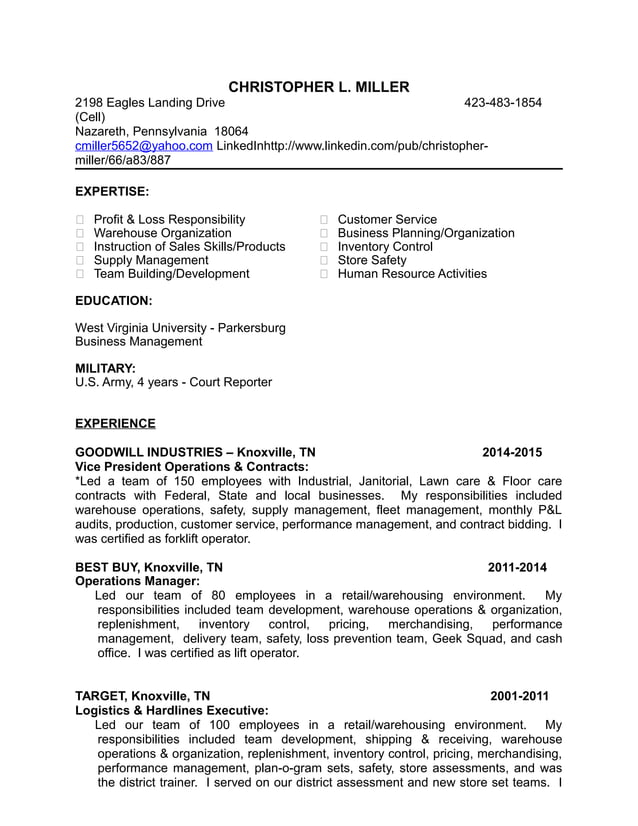 CHRISTOPHER L. MILLER
2198 Eagles Landing Drive 423-483-1854 (Cell)
Nazareth, Pennsylvania 18064
cmiller5652@yahoo.com LinkedInhttp://www.linkedin.com/pub/christopher-miller/66/a83/887

EXPERTISE:

Profit & Loss Responsibility
Warehouse Organization
Instruction of Sales Skills/Products
Supply Management
Team Building/Development

Customer Service
Business Planning/Organization
Inventory Control
Store Safety
Human Resource Activities

EDUCATION:

West Virginia University - Parkersburg
Business Management

MILITARY:
U.S. Army, 4 years - Court Reporter

EXPERIENCE

GOODWILL INDUSTRIES – Knoxville, TN 2014-2015
Vice President Operations & Contracts:
*Led a team of 150 employees with Industrial, Janitorial, Lawn care & Floor care contracts with Federal, State and local businesses. My responsibilities included warehouse operations, safety, supply management, fleet management, monthly P&L audits, production, customer service, performance management, and contract bidding. I was certified as forklift operator.

BEST BUY, Knoxville, TN 2011-2014
Operations Manager:
Led our team of 80 employees in a retail/warehousing environment. My responsibilities included team development, warehouse operations & organization, replenishment, inventory control, pricing, merchandising, performance management, delivery team, safety, loss prevention team, Geek Squad, and cash office. I was certified as lift operator.

TARGET, Knoxville, TN 2001-2011
Logistics & Hardlines Executive:
Led our team of 100 employees in a retail/warehousing environment. My responsibilities included team development, shipping & receiving, warehouse operations & organization, replenishment, inventory control, pricing, merchandising, performance management, plan-o-gram sets, safety, store assessments, and was the district trainer. I served on our district assessment and new store set teams. I